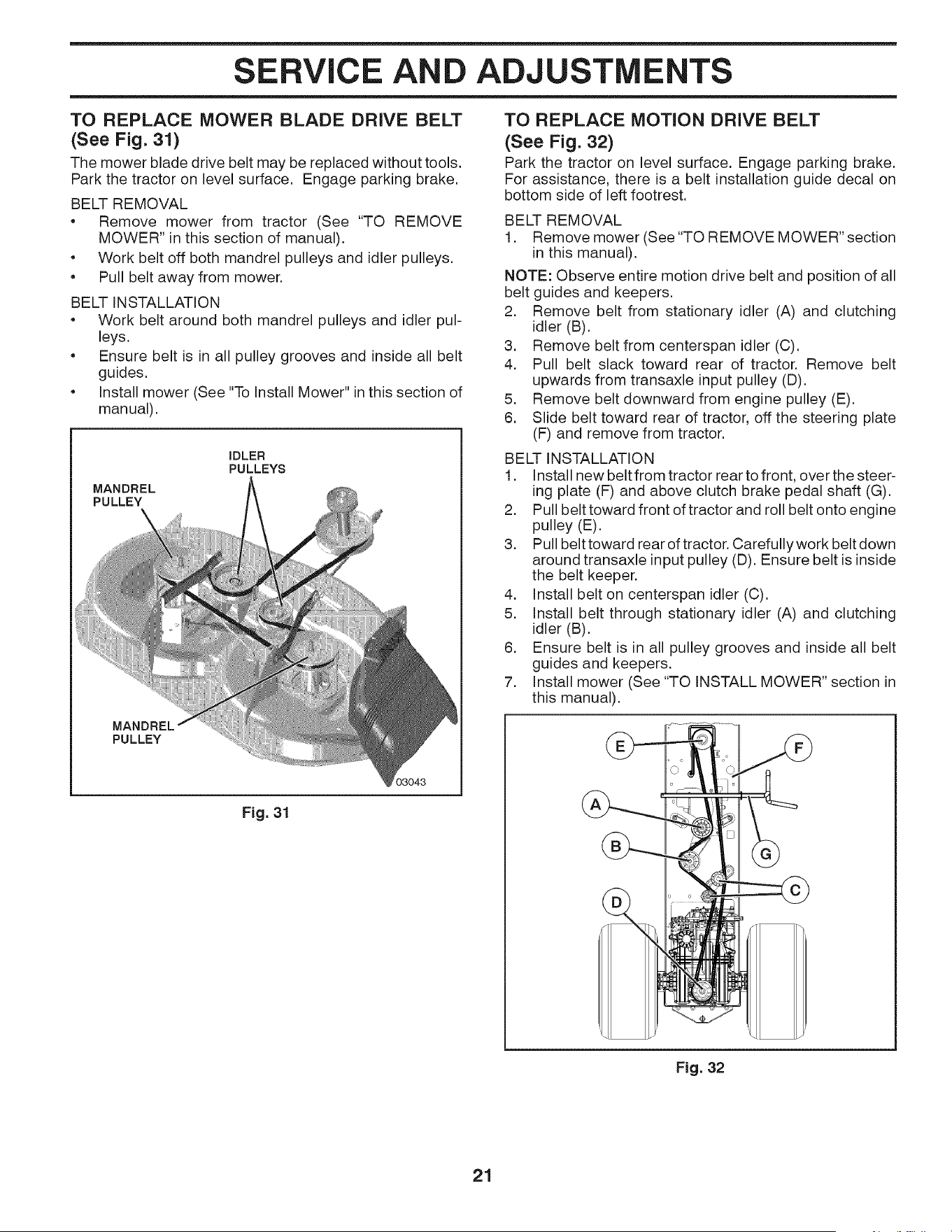 SERVICE AND ADJUSTMENTS

TO REPLACE MOWER BLADE DRIVE BELT (See Fig. 31)

The mower blade drive belt may be replaced without tools. Park the tractor on level surface. Engage parking brake.

BELT REMOVAL
• Remove mower from tractor (See "TO REMOVE MOWER" in this section of manual).
• Work belt off both mandrel pulleys and idler pulleys.
• Pull belt away from mower.

BELT INSTALLATION
• Work belt around both mandrel pulleys and idler pulleys.
• Ensure belt is in all pulley grooves and inside all belt guides.
• Install mower (See "To Install Mower" in this section of manual).

IDLER PULLEYS
MANDREL PULLEY
MANDREL PULLEY
03043

Fig. 31

TO REPLACE MOTION DRIVE BELT (See Fig. 32)

Park the tractor on level surface. Engage parking brake. For assistance, there is a belt installation guide decal on bottom side of left footrest.

BELT REMOVAL
1. Remove mower (See "TO REMOVE MOWER" section in this manual).

NOTE: Observe entire motion drive belt and position of all belt guides and keepers.
2. Remove belt from stationary idler (A) and clutching idler (B).
3. Remove belt from centerspan idler (C).
4. Pull belt slack toward rear of tractor. Remove belt upwards from transaxle input pulley (D).
5. Remove belt downward from engine pulley (E).
6. Slide belt toward rear of tractor, off the steering plate (F) and remove from tractor.

BELT INSTALLATION
1. Install new belt from tractor rear to front, over the steering plate (F) and above clutch brake pedal shaft (G).
2. Pull belt toward front of tractor and roll belt onto engine pulley (E).
3. Pull belt toward rear of tractor. Carefully work belt down around transaxle input pulley (D). Ensure belt is inside the belt keeper.
4. Install belt on centerspan idler (C).
5. Install belt through stationary idler (A) and clutching idler (B).
6. Ensure belt is in all pulley grooves and inside all belt guides and keepers.
7. Install mower (See "TO INSTALL MOWER" section in this manual).

E
F
A
B
G
C
D

Fig. 32

21